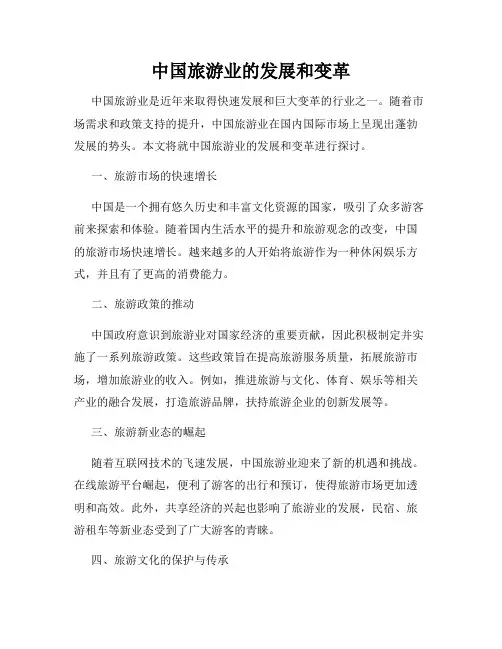 中国旅游业的发展和变革

中国旅游业是近年来取得快速发展和巨大变革的行业之一。随着市场需求和政策支持的提升，中国旅游业在国内国际市场上呈现出蓬勃发展的势头。本文将就中国旅游业的发展和变革进行探讨。

一、旅游市场的快速增长

中国是一个拥有悠久历史和丰富文化资源的国家，吸引了众多游客前来探索和体验。随着国内生活水平的提升和旅游观念的改变，中国的旅游市场快速增长。越来越多的人开始将旅游作为一种休闲娱乐方式，并且有了更高的消费能力。

二、旅游政策的推动

中国政府意识到旅游业对国家经济的重要贡献，因此积极制定并实施了一系列旅游政策。这些政策旨在提高旅游服务质量，拓展旅游市场，增加旅游业的收入。例如，推进旅游与文化、体育、娱乐等相关产业的融合发展，打造旅游品牌，扶持旅游企业的创新发展等。

三、旅游新业态的崛起

随着互联网技术的飞速发展，中国旅游业迎来了新的机遇和挑战。在线旅游平台崛起，便利了游客的出行和预订，使得旅游市场更加透明和高效。此外，共享经济的兴起也影响了旅游业的发展，民宿、旅游租车等新业态受到了广大游客的青睐。

四、旅游文化的保护与传承